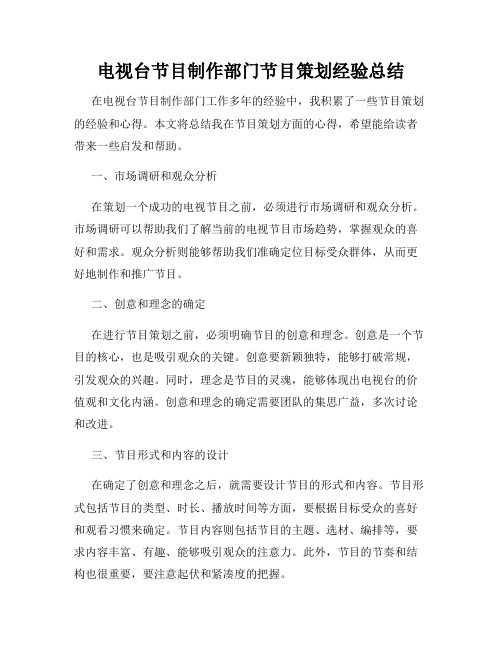 电视台节目制作部门节目策划经验总结

在电视台节目制作部门工作多年的经验中，我积累了一些节目策划的经验和心得。本文将总结我在节目策划方面的心得，希望能给读者带来一些启发和帮助。

一、市场调研和观众分析

在策划一个成功的电视节目之前，必须进行市场调研和观众分析。市场调研可以帮助我们了解当前的电视节目市场趋势，掌握观众的喜好和需求。观众分析则能够帮助我们准确定位目标受众群体，从而更好地制作和推广节目。

二、创意和理念的确定

在进行节目策划之前，必须明确节目的创意和理念。创意是一个节目的核心，也是吸引观众的关键。创意要新颖独特，能够打破常规，引发观众的兴趣。同时，理念是节目的灵魂，能够体现出电视台的价值观和文化内涵。创意和理念的确定需要团队的集思广益，多次讨论和改进。

三、节目形式和内容的设计

在确定了创意和理念之后，就需要设计节目的形式和内容。节目形式包括节目的类型、时长、播放时间等方面，要根据目标受众的喜好和观看习惯来确定。节目内容则包括节目的主题、选材、编排等，要求内容丰富、有趣、能够吸引观众的注意力。此外，节目的节奏和结构也很重要，要注意起伏和紧凑度的把握。